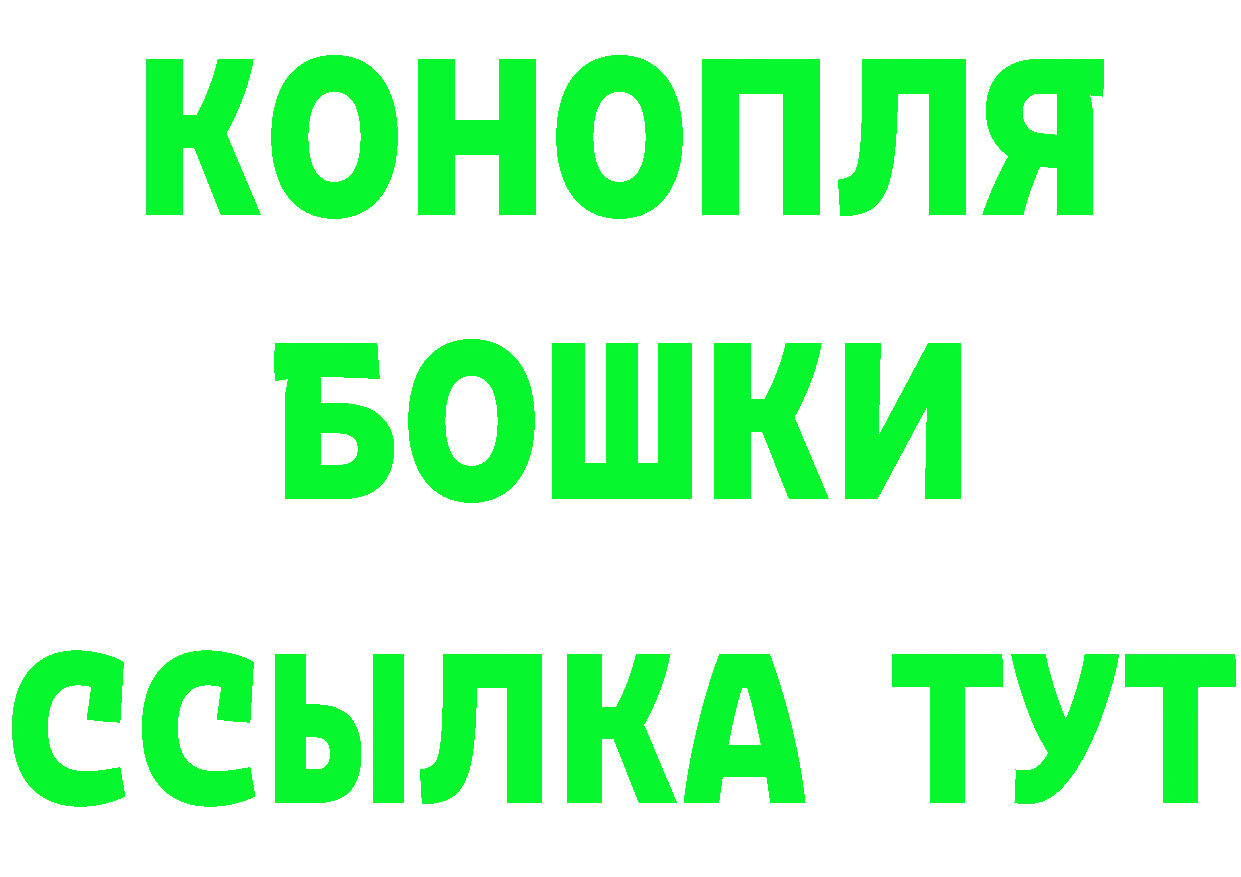 КОНОПЛЯ
БОШКИ
ССЫЛКА ТУТ